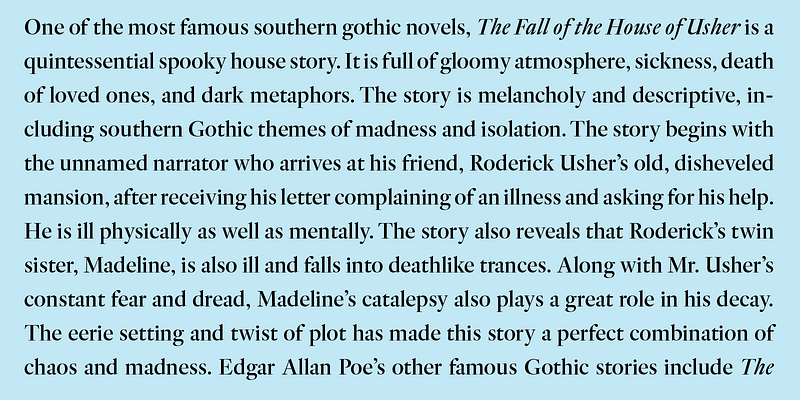 One of the most famous southern gothic novels, The Fall of the House of Usher is a quintessential spooky house story. It is full of gloomy atmosphere, sickness, death of loved ones, and dark metaphors. The story is melancholy and descriptive, including southern Gothic themes of madness and isolation. The story begins with the unnamed narrator who arrives at his friend, Roderick Usher's old, disheveled mansion, after receiving his letter complaining of an illness and asking for his help. He is ill physically as well as mentally. The story also reveals that Roderick's twin sister, Madeline, is also ill and falls into deathlike trances. Along with Mr. Usher's constant fear and dread, Madeline's catalepsy also plays a great role in his decay. The eerie setting and twist of plot has made this story a perfect combination of chaos and madness. Edgar Allan Poe's other famous Gothic stories include The